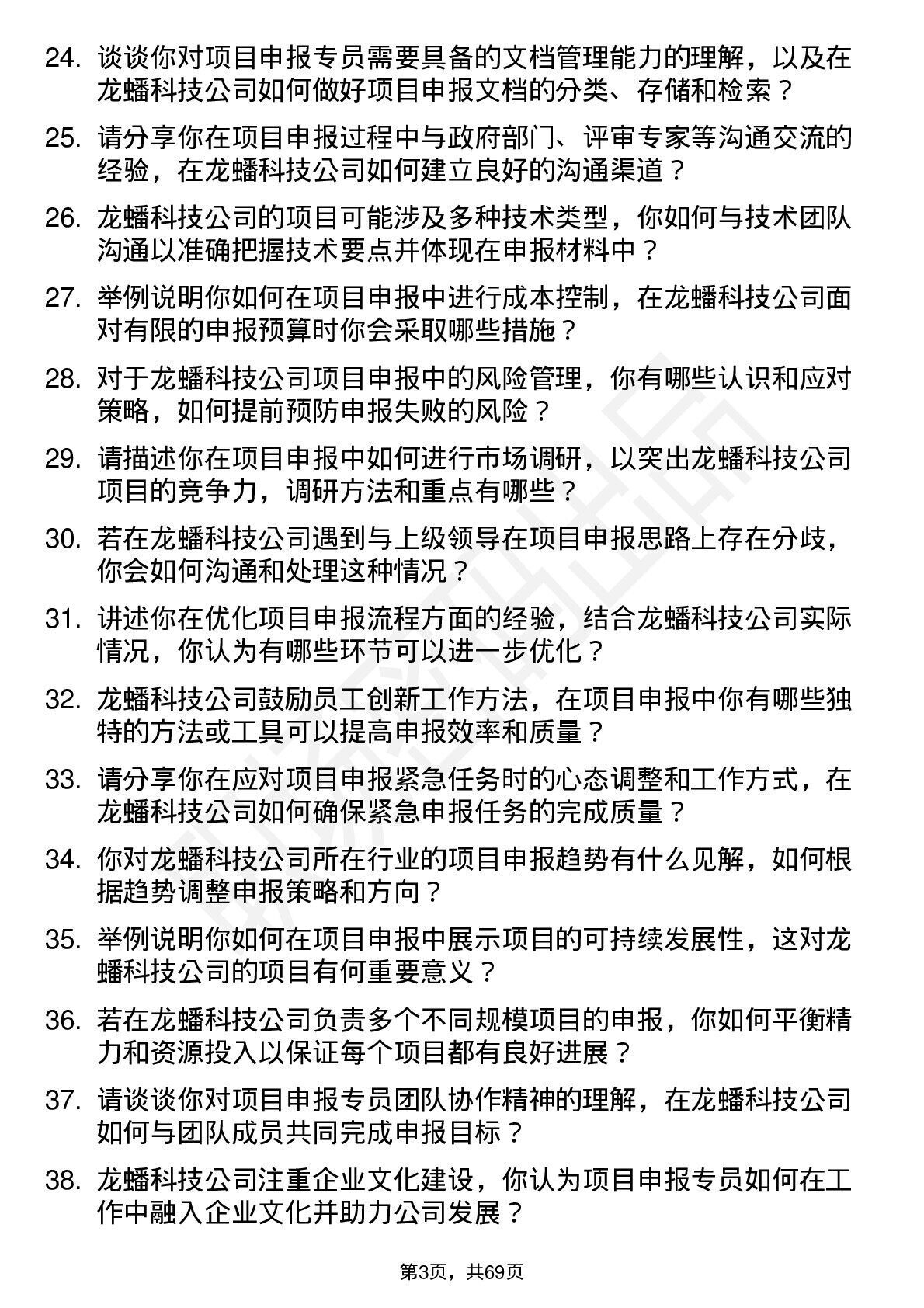 24. 谈谈你对项目申报专员需要具备的文档管理能力的理解，以及在龙蟠科技公司如何做好项目申报文档的分类、存储和检索？

25. 请分享你在项目申报过程中与政府部门、评审专家等沟通交流的经验，在龙蟠科技公司如何建立良好的沟通渠道？

26. 龙蟠科技公司的项目可能涉及多种技术类型，你如何与技术团队沟通以准确把握技术要点并体现在申报材料中？

27. 举例说明你如何在项目申报中进行成本控制，在龙蟠科技公司面对有限的申报预算时你会采取哪些措施？

28. 对于龙蟠科技公司项目申报中的风险管理，你有哪些认识和应对策略，如何提前预防申报失败的风险？

29. 请描述你在项目申报中如何进行市场调研，以突出龙蟠科技公司项目的竞争力，调研方法和重点有哪些？

30. 若在龙蟠科技公司遇到与上级领导在项目申报思路上存在分歧，你会如何沟通和处理这种情况？

31. 讲述你在优化项目申报流程方面的经验，结合龙蟠科技公司实际情况，你认为有哪些环节可以进一步优化？

32. 龙蟠科技公司鼓励员工创新工作方法，在项目申报中你有哪些独特的方法或工具可以提高申报效率和质量？

33. 请分享你在应对项目申报紧急任务时的心态调整和工作方式，在龙蟠科技公司如何确保紧急申报任务的完成质量？

34. 你对龙蟠科技公司所在行业的项目申报趋势有什么见解，如何根据趋势调整申报策略和方向？

35. 举例说明你如何在项目申报中展示项目的可持续发展性，这对龙蟠科技公司的项目有何重要意义？

36. 若在龙蟠科技公司负责多个不同规模项目的申报，你如何平衡精力和资源投入以保证每个项目都有良好进展？

37. 请谈谈你对项目申报专员团队协作精神的理解，在龙蟠科技公司如何与团队成员共同完成申报目标？

38. 龙蟠科技公司注重企业文化建设，你认为项目申报专员如何在工作中融入企业文化并助力公司发展？

第3页，共69页